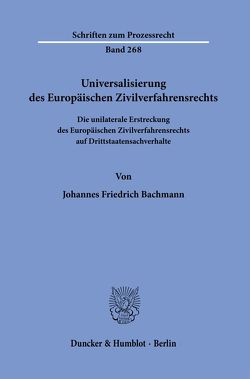 Schriften zum Prozessrecht
Band 268

Universalisierung
des Europäischen Zivilverfahrensrechts

Die unilaterale Erstreckung
des Europäischen Zivilverfahrensrechts
auf Drittstaatensachverhalte

Von

Johannes Friedrich Bachmann

Duncker & Humblot · Berlin